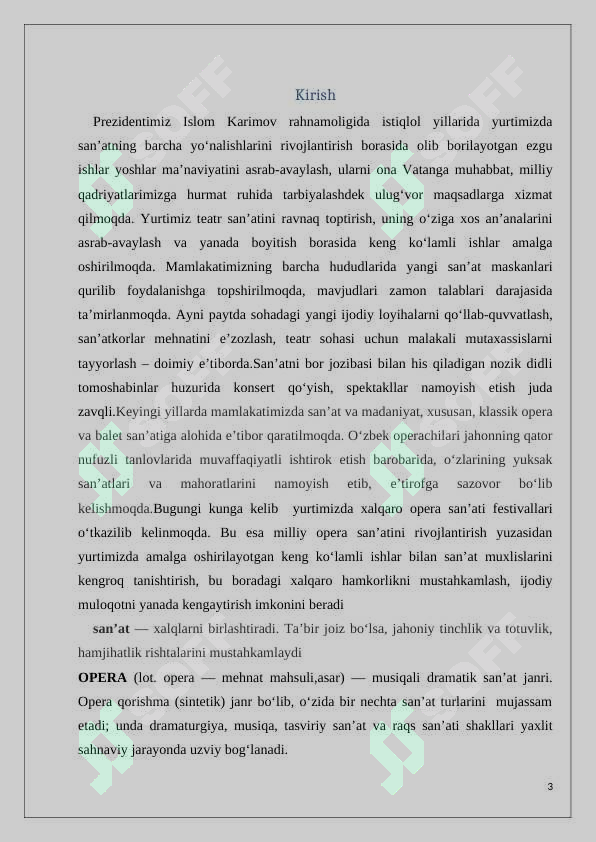 Kirish

Prezidentimiz Islom Karimov rahnamoligida istiqlol yillarida yurtimizda san’atning barcha yo‘nalishlarini rivojlantirish borasida olib borilayotgan ezgu ishlar yoshlar ma’naviyatini asrab-avaylash, ularni ona Vatanga muhabbat, milliy qadriyatlarimizga hurmat ruhida tarbiyalashdek ulug‘vor maqsadlarga xizmat qilmoqda. Yurtimiz teatr san’atini ravnaq toptirish, uning o‘ziga xos an’analarini asrab-avaylash va yanada boyitish borasida keng ko‘lamli ishlar amalga oshirilmoqda. Mamlakatimizning barcha hududlarida yangi san’at maskanlari qurilib foydalanishga topshirilmoqda, mavjudlari zamon talablari darajasida ta’mirlanmoqda. Ayni paytda sohadagi yangi ijodiy loyihalarni qo‘llab-quvvatlash, san’atkorlar mehnatini e’zozlash, teatr sohasi uchun malakali mutaxassislarni tayyorlash – doimiy e’tiborda.San’atni bor jozibasi bilan his qiladigan nozik didli tomoshabinlar huzurida konsert qo‘yish, spektakllar namoyish etish juda zavqli.Keyingi yillarda mamlakatimizda san’at va madaniyat, xususan, klassik opera va balet san’atiga alohida e’tibor qaratilmoqda. O‘zbek operachilari jahonning qator nufuzli tanlovlarida muvaffaqiyatli ishtirok etish barobarida, o‘zlarining yuksak san’atlari va mahoratlarini namoyish etib, e’tirofga sazovor bo‘lib kelishmoqda.Bugungi kunga kelib yurtimizda xalqaro opera san’ati festivallari o‘tkazilib kelinmoqda. Bu esa milliy opera san’atini rivojlantirish yuzasidan yurtimizda amalga oshirilayotgan keng ko‘lamli ishlar bilan san’at muxlislarini kengroq tanishtirish, bu boradagi xalqaro hamkorlikni mustahkamlash, ijodiy muloqotni yanada kengaytirish imkonini beradi

san’at — xalqlarni birlashtiradi. Ta’bir joiz bo‘lsa, jahoniy tinchlik va totuvlik, hamjihatlik rishtalarini mustahkamlaydi

OPERA (lot. opera — mehnat mahsuli,asar) — musiqali dramatik san’at janri. Opera qorishma (sintetik) janr bo‘lib, o‘zida bir nechta san’at turlarini mujassam etadi; unda dramaturgiya, musiqa, tasviriy san’at va raqs san’ati shakllari yaxlit sahnaviy jarayonda uzviy bog‘lanadi.

3